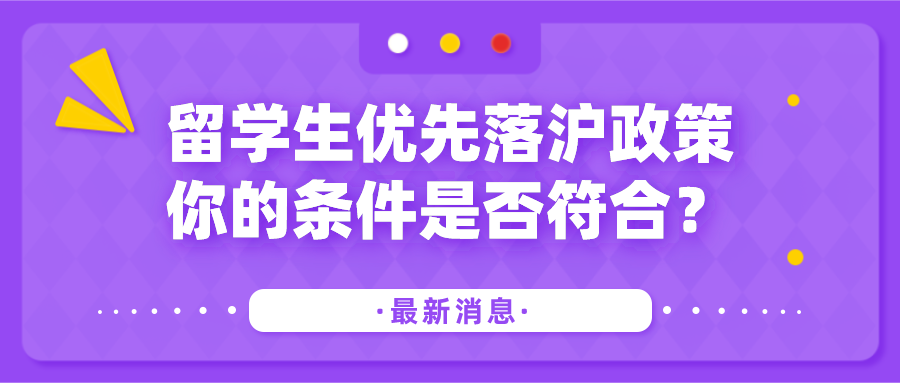 留学生优先落沪政策
你的条件是否符合？

·最新消息·